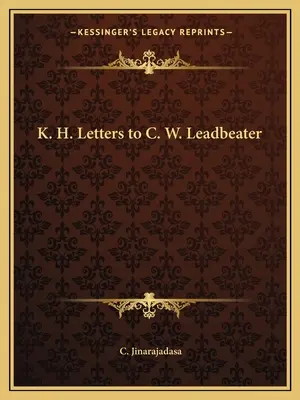 —KESSINGER'S LEGACY REPRINTS—

K. H. Letters to C. W. Leadbeater

C. Jinarajadasa